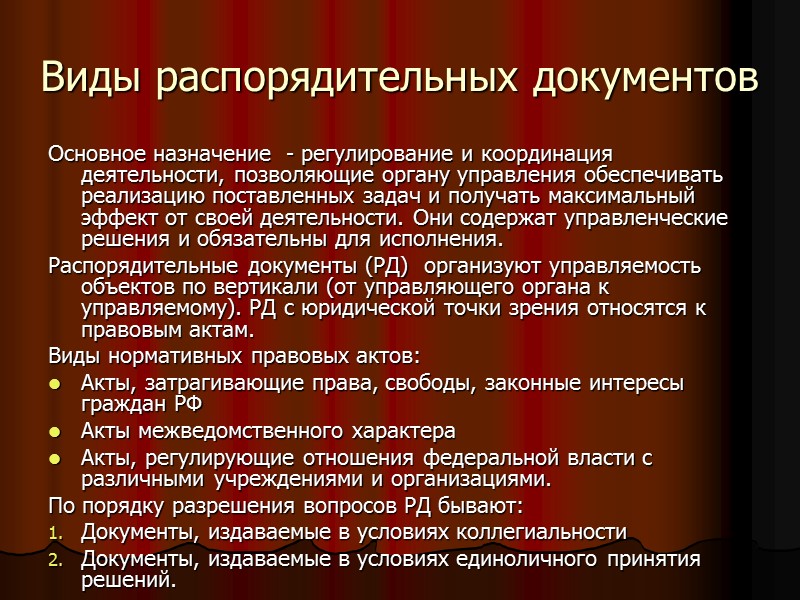 Виды распорядительных документов

Основное назначение - регулирование и координация деятельности, позволяющие органу управления обеспечивать реализацию поставленных задач и получать максимальный эффект от своей деятельности. Они содержат управленческие решения и обязательны для исполнения.

Распорядительные документы (РД) организуют управляемость объектов по вертикали (от управляющего органа к управляемому). РД с юридической точки зрения относятся к правовым актам.

Виды нормативных правовых актов:

- Акты, затрагивающие права, свободы, законные интересы граждан РФ
- Акты межведомственного характера
- Акты, регулирующие отношения федеральной власти с различными учреждениями и организациями.

По порядку разрешения вопросов РД бывают:

1. Документы, издаваемые в условиях коллегиальности
2. Документы, издаваемые в условиях единоличного принятия решений.